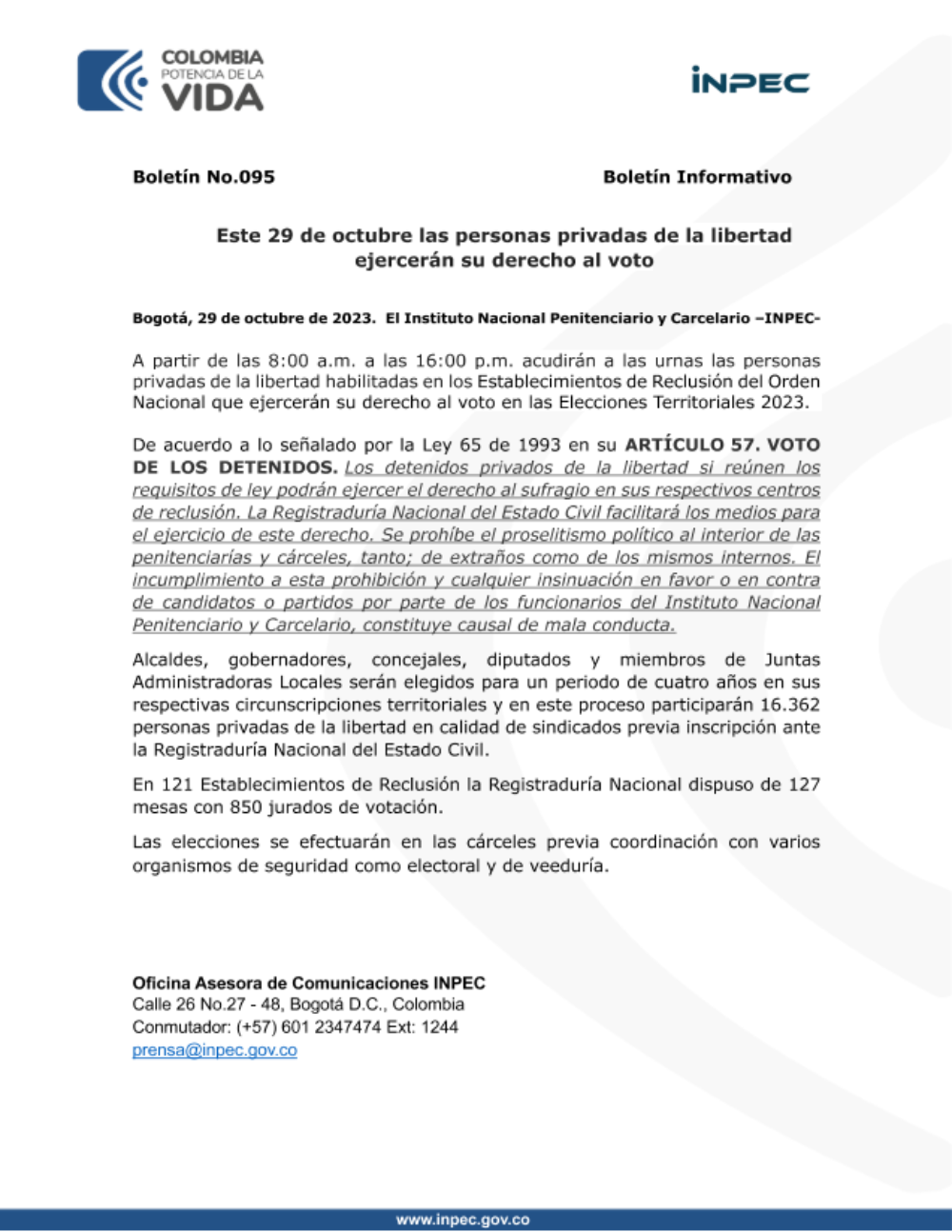 COLOMBIA
POTENCIA DE LA
VIDA

INPEC

Boletín No.095

Boletín Informativo

Este 29 de octubre las personas privadas de la libertad ejercerán su derecho al voto

Bogotá, 29 de octubre de 2023. El Instituto Nacional Penitenciario y Carcelario –INPEC-

A partir de las 8:00 a.m. a las 16:00 p.m. acudirán a las urnas las personas privadas de la libertad habilitadas en los Establecimientos de Reclusión del Orden Nacional que ejercerán su derecho al voto en las Elecciones Territoriales 2023.

De acuerdo a lo señalado por la Ley 65 de 1993 en su ARTÍCULO 57. VOTO DE LOS DETENIDOS. Los detenidos privados de la libertad si reúnen los requisitos de ley podrán ejercer el derecho al sufragio en sus respectivos centros de reclusión. La Registraduría Nacional del Estado Civil facilitará los medios para el ejercicio de este derecho. Se prohíbe el proselitismo político al interior de las penitenciarías y cárceles, tanto; de extraños como de los mismos internos. El incumplimiento a esta prohibición y cualquier insinuación en favor o en contra de candidatos o partidos por parte de los funcionarios del Instituto Nacional Penitenciario y Carcelario, constituye causal de mala conducta.

Alcaldes, gobernadores, concejales, diputados y miembros de Juntas Administradoras Locales serán elegidos para un periodo de cuatro años en sus respectivas circunscripciones territoriales y en este proceso participarán 16.362 personas privadas de la libertad en calidad de sindicados previa inscripción ante la Registraduría Nacional del Estado Civil.

En 121 Establecimientos de Reclusión la Registraduría Nacional dispuso de 127 mesas con 850 jurados de votación.

Las elecciones se efectuarán en las cárceles previa coordinación con varios organismos de seguridad como electoral y de veeduría.

Oficina Asesora de Comunicaciones INPEC
Calle 26 No.27 - 48, Bogotá D.C., Colombia
Conmutador: (+57) 601 2347474 Ext: 1244
prensa@inpec.gov.co

www.inpec.gov.co